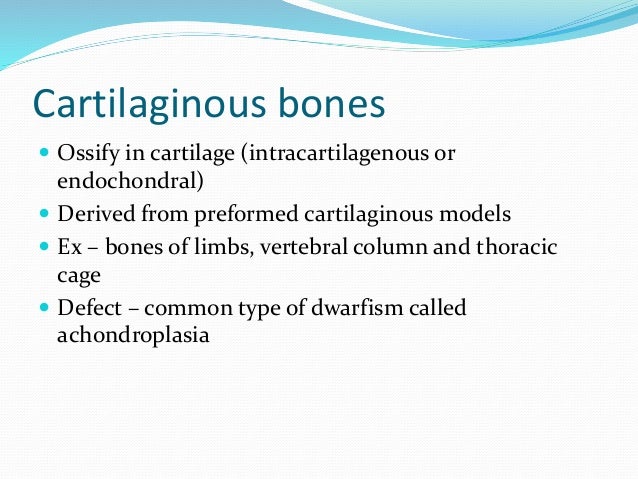 Cartilaginous bones

- Ossify in cartilage (intracartilagenous or endochondral)
- Derived from preformed cartilaginous models
- Ex – bones of limbs, vertebral column and thoracic cage
- Defect – common type of dwarfism called achondroplasia